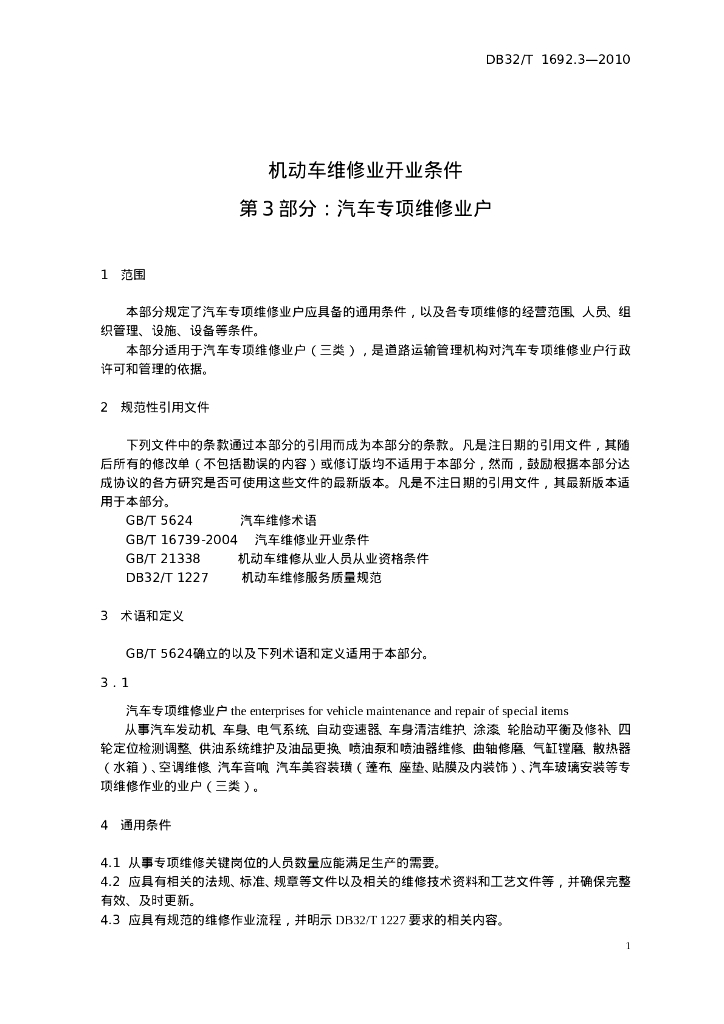 DB32/T 1692.3—2010

机动车维修业开业条件
第3部分：汽车专项维修业户

1 范围

本部分规定了汽车专项维修业户应具备的通用条件，以及各专项维修的经营范围、人员、组织管理、设施、设备等条件。
本部分适用于汽车专项维修业户（三类），是道路运输管理机构对汽车专项维修业户行政许可和管理的依据。

2 规范性引用文件

下列文件中的条款通过本部分的引用而成为本部分的条款。凡是注日期的引用文件，其随后所有的修改单（不包括勘误的内容）或修订版均不适用于本部分，然而，鼓励根据本部分达成协议的各方研究是否可使用这些文件的最新版本。凡是不注日期的引用文件，其最新版本适用于本部分。
GB/T 5624 汽车维修术语
GB/T 16739-2004 汽车维修业开业条件
GB/T 21338 机动车维修从业人员从业资格条件
DB32/T 1227 机动车维修服务质量规范

3 术语和定义

GB/T 5624确立的以及下列术语和定义适用于本部分。

3.1
汽车专项维修业户 the enterprises for vehicle maintenance and repair of special items
从事汽车发动机、车身、电气系统、自动变速器、车身清洁维护、涂漆、轮胎动平衡及修补、四轮定位检测调整、供油系统维护及油品更换、喷油泵和喷油器维修、曲轴修磨、气缸镗磨、散热器（水箱）、空调维修、汽车音响、汽车美容装璜（蓬布、座垫、贴膜及内装饰）、汽车玻璃安装等专项维修作业的业户（三类）。

4 通用条件

4.1 从事专项维修关键岗位的人员数量应能满足生产的需要。
4.2 应具有相关的法规、标准、规章等文件以及相关的维修技术资料和工艺文件等，并确保完整有效、及时更新。
4.3 应具有规范的维修作业流程，并明示 DB32/T 1227 要求的相关内容。

1